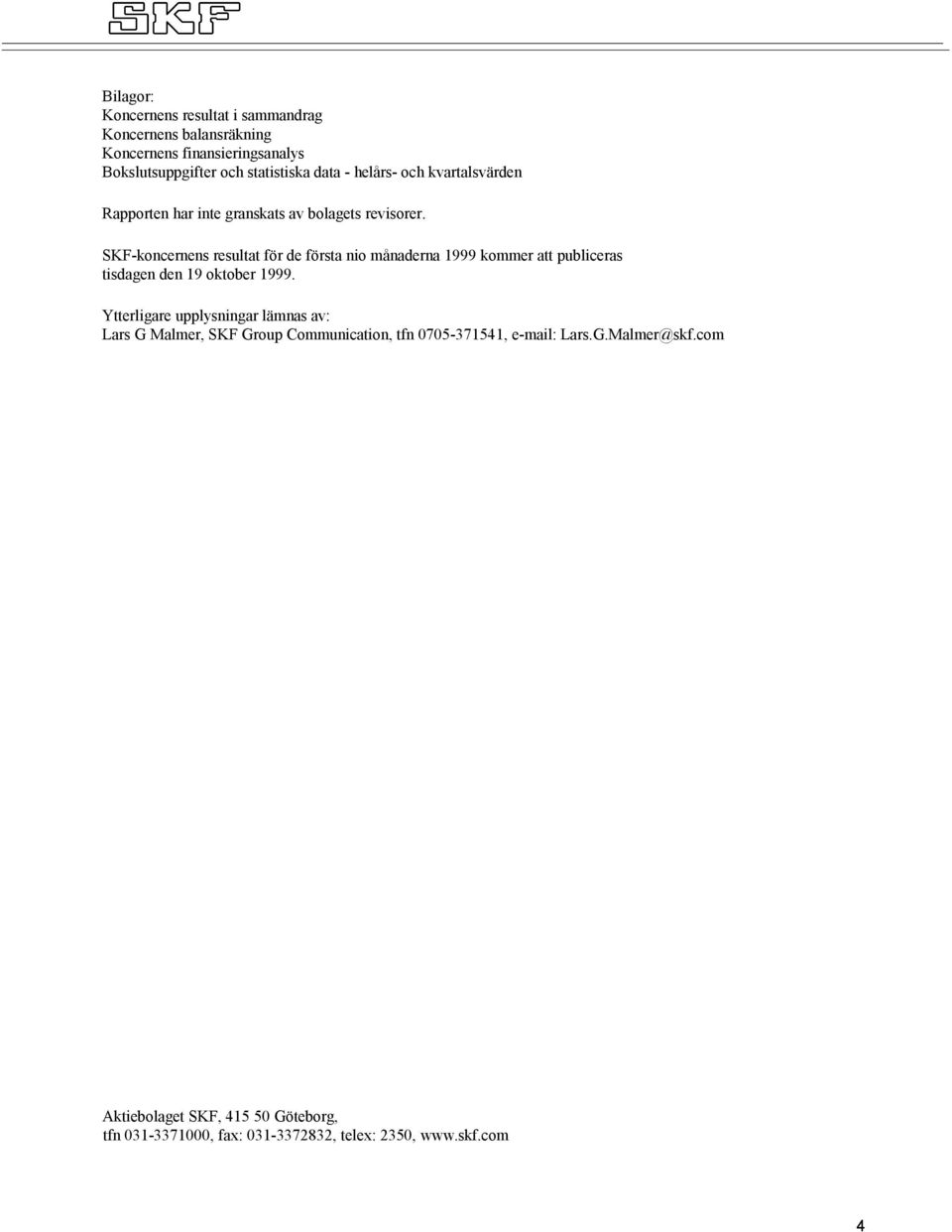 SKF

Bilagor:
Koncernens resultat i sammandrag
Koncernens balansräkning
Koncernens finansieringsanalys
Bokslutsuppgifter och statistiska data - helårs- och kvartalsvärden

Rapporten har inte granskats av bolagets revisorer.

SKF-koncernens resultat för de första nio månaderna 1999 kommer att publiceras tisdagen den 19 oktober 1999.

Ytterligare upplysningar lämnas av:
Lars G Malmer, SKF Group Communication, tfn 0705-371541, e-mail: Lars.G.Malmer@skf.com

Aktiebolaget SKF, 415 50 Göteborg,
tfn 031-3371000, fax: 031-3372832, telex: 2350, www.skf.com

4